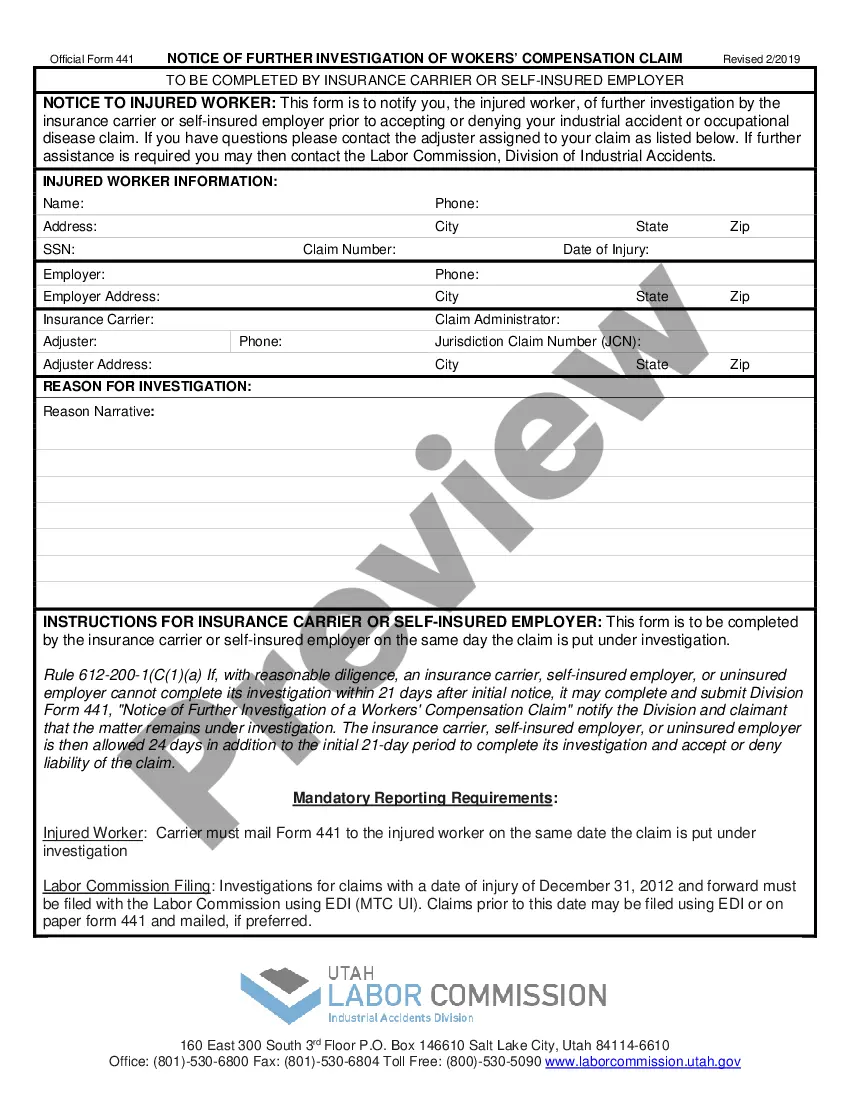 Official Form 441 NOTICE OF FURTHER INVESTIGATION OF WOKERS' COMPENSATION CLAIM Revised 2/2019

TO BE COMPLETED BY INSURANCE CARRIER OR SELF-INSURED EMPLOYER

NOTICE TO INJURED WORKER: This form is to notify you, the injured worker, of further investigation by the insurance carrier or self-insured employer prior to accepting or denying your industrial accident or occupational disease claim. If you have questions please contact the adjuster assigned to your claim as listed below. If further assistance is required you may then contact the Labor Commission, Division of Industrial Accidents.

INJURED WORKER INFORMATION:

Name: Phone:

Address: City State Zip

SSN: Claim Number: Date of Injury:

Employer: Phone:

Employer Address: City State Zip

Insurance Carrier: Claim Administrator:

Adjuster: Phone: Jurisdiction Claim Number (JCN):

Adjuster Address: City State Zip

REASON FOR INVESTIGATION:

Reason Narrative:

INSTRUCTIONS FOR INSURANCE CARRIER OR SELF-INSURED EMPLOYER: This form is to be completed by the insurance carrier or self-insured employer on the same day the claim is put under investigation.

Rule 612-200-1(C(1)(a) If, with reasonable diligence, an insurance carrier, self-insured employer, or uninsured employer cannot complete its investigation within 21 days after initial notice, it may complete and submit Division Form 441, "Notice of Further Investigation of a Workers' Compensation Claim" notify the Division and claimant that the matter remains under investigation. The insurance carrier, self-insured employer, or uninsured employer is then allowed 24 days in addition to the initial 21-day period to complete its investigation and accept or deny liability of the claim.

Mandatory Reporting Requirements:

Injured Worker: Carrier must mail Form 441 to the injured worker on the same date the claim is put under investigation

Labor Commission Filing: Investigations for claims with a date of injury of December 31, 2012 and forward must be filed with the Labor Commission using EDI (MTC UI). Claims prior to this date may be filed using EDI or on paper form 441 and mailed, if preferred.

Preview

UTAH
LABOR COMMISSION
Industrial Accidents Division

160 East 300 South 3$^{rd}$ Floor P.O. Box 146610 Salt Lake City, Utah 84114-6610
Office: (801)-530-6800 Fax: (801)-530-6804 Toll Free: (800)-530-5090 www.laborcommission.utah.gov